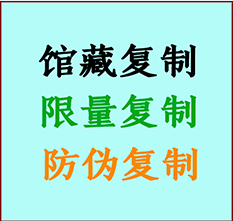 馆藏复制
限量复制
防伪复制